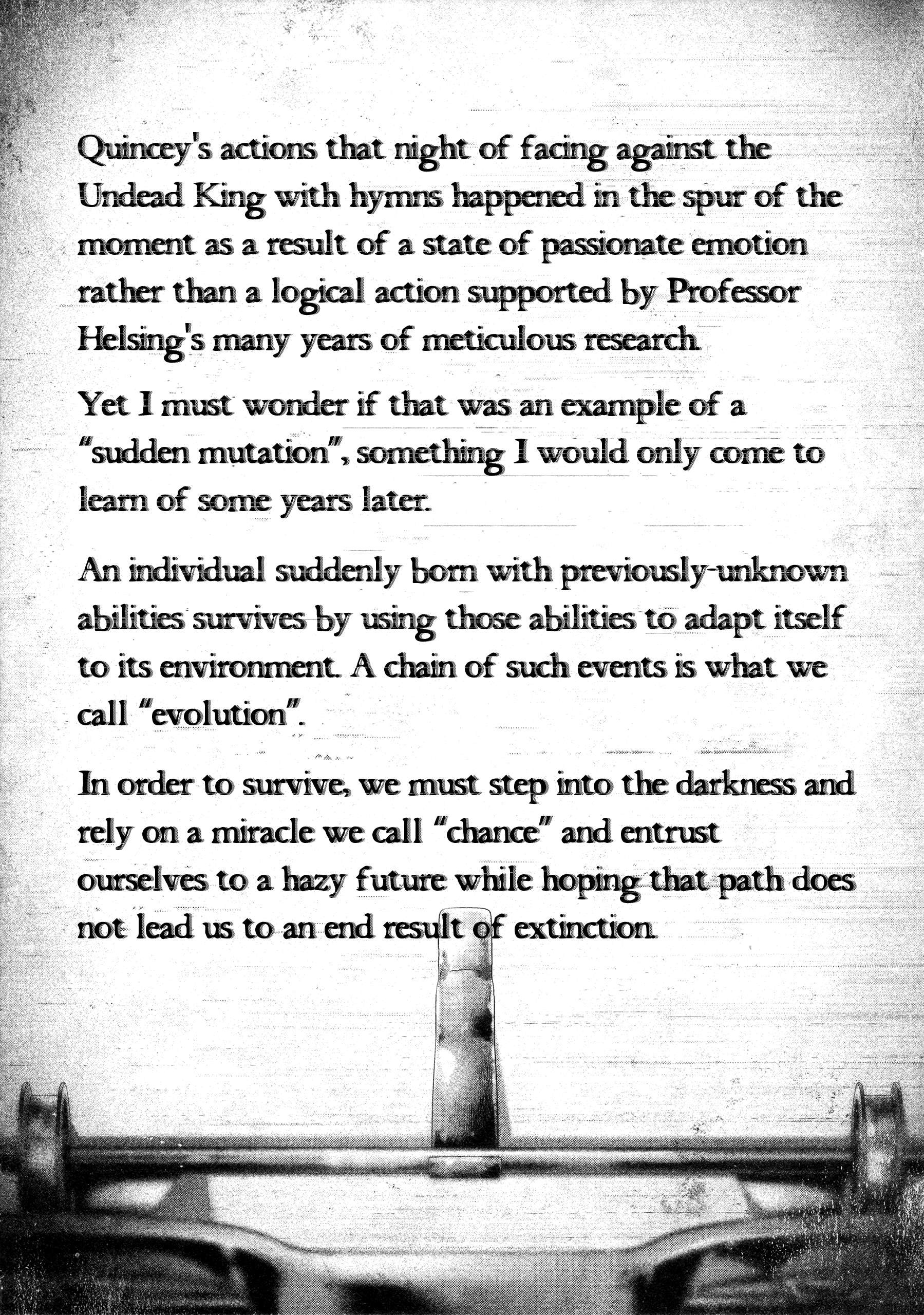 Quincey's actions that night of facing against the Undead King with hymns happened in the spur of the moment as a result of a state of passionate emotion rather than a logical action supported by Professor Helsing's many years of meticulous research.

Yet I must wonder if that was an example of a "sudden mutation", something I would only come to learn of some years later.

An individual suddenly born with previously-unknown abilities survives by using those abilities to adapt itself to its environment. A chain of such events is what we call "evolution".

In order to survive, we must step into the darkness and rely on a miracle we call "chance" and entrust ourselves to a hazy future while hoping that path does not lead us to an end result of extinction.